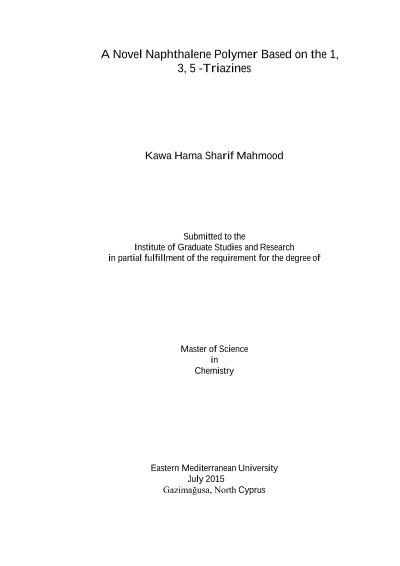 A Novel Naphthalene Polymer Based on the 1, 3, 5 -Triazines

Kawa Hama Sharif Mahmood

Submitted to the
Institute of Graduate Studies and Research
in partial fulfillment of the requirement for the degree of

Master of Science
in
Chemistry

Eastern Mediterranean University
July 2015
Gazimağusa, North Cyprus